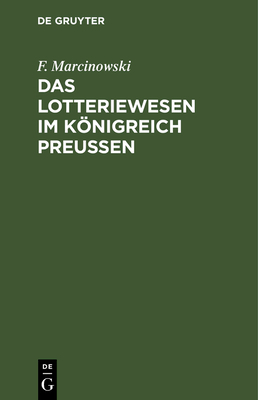 DE GRUYTER

F. Marcinowski

DAS LOTTERIEWESEN IM KÖNIGREICH PREUSSEN

DE
G